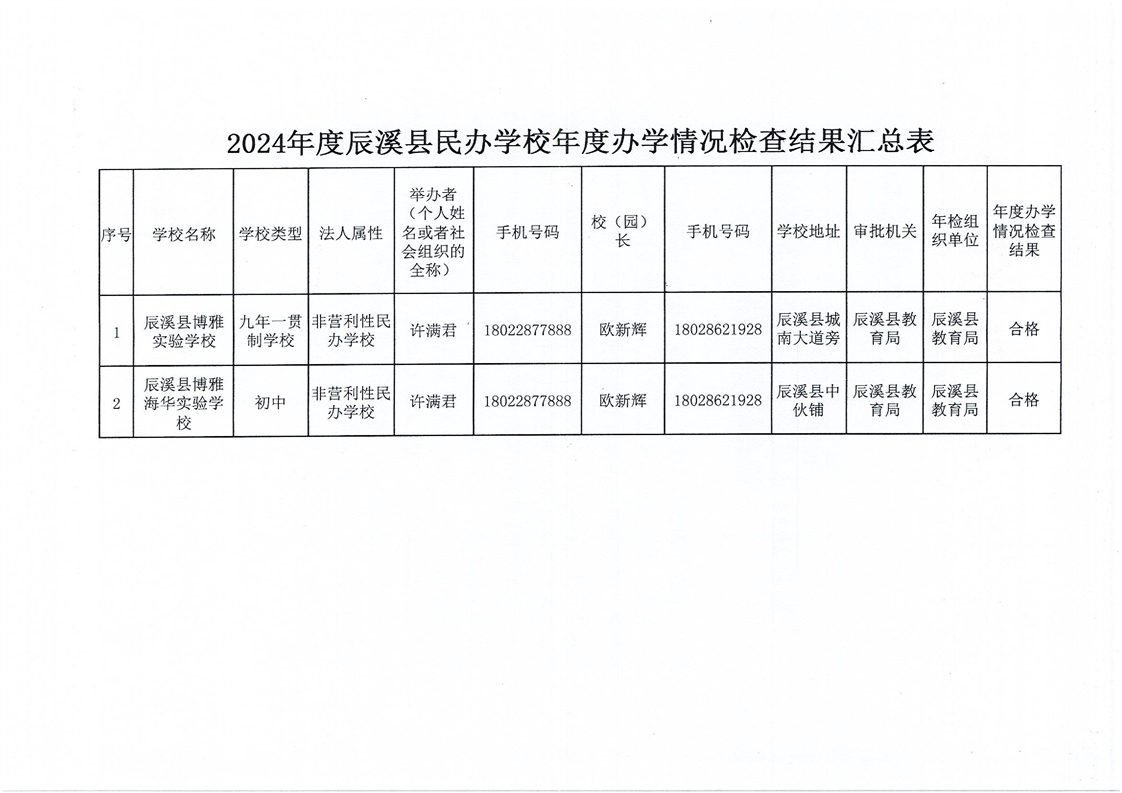 2024年度辰溪县民办学校年度办学情况检查结果汇总表

| 序号 | 学校名称 | 学校类型 | 法人属性 | 举办者（个人姓名或者社会组织的全称） | 手机号码 | 校（园）长 | 手机号码 | 学校地址 | 审批机关 | 年检组织单位 | 年度办学情况检查结果 |
|---|---|---|---|---|---|---|---|---|---|---|---|
| 1 | 辰溪县博雅实验学校 | 九年一贯制学校 | 非营利性民办学校 | 许满君 | 18022877888 | 欧新辉 | 18028621928 | 辰溪县城南大道旁 | 辰溪县教育局 | 辰溪县教育局 | 合格 |
| 2 | 辰溪县博雅海华实验学校 | 初中 | 非营利性民办学校 | 许满君 | 18022877888 | 欧新辉 | 18028621928 | 辰溪县中伙铺 | 辰溪县教育局 | 辰溪县教育局 | 合格 |